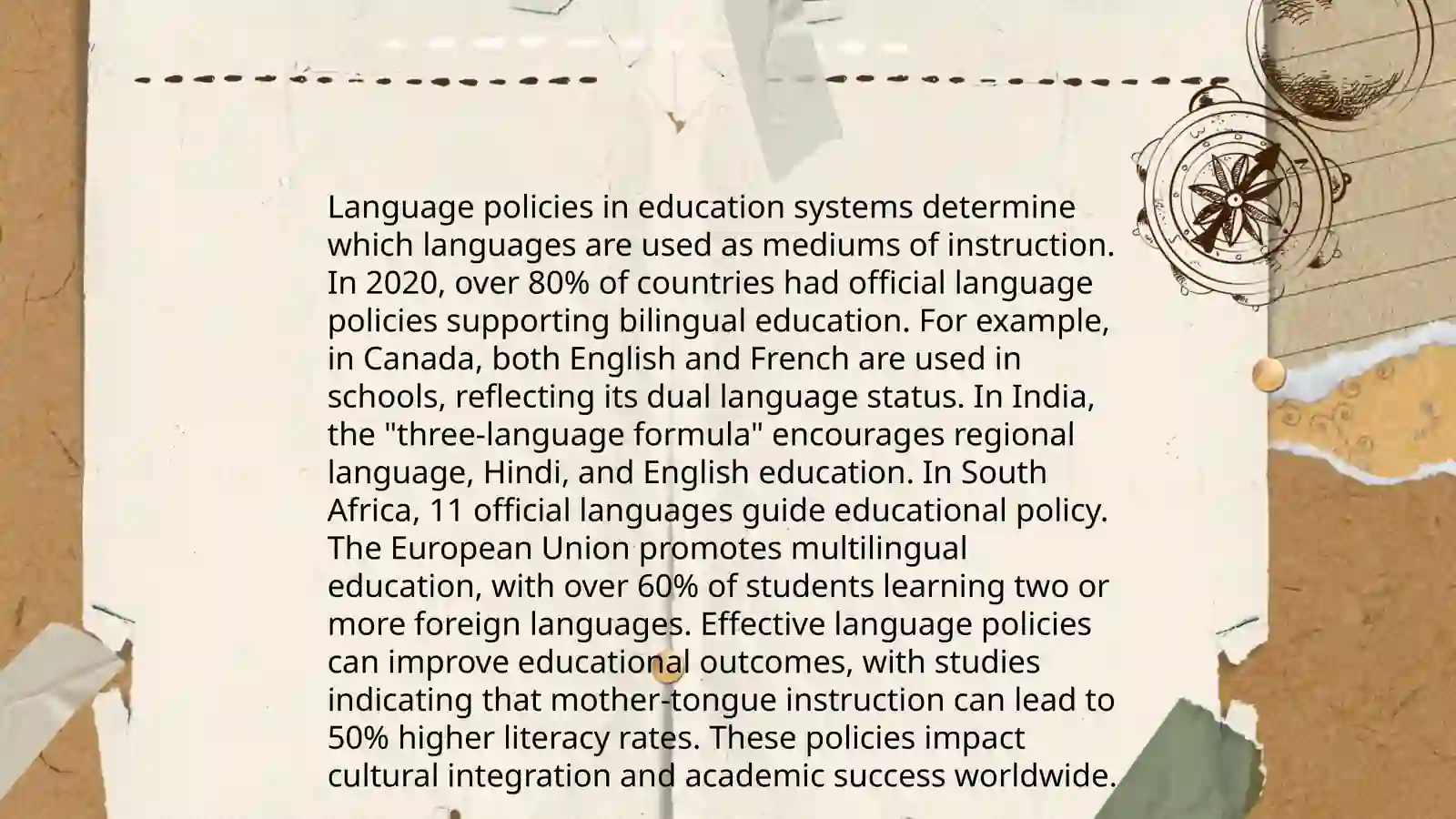 Language policies in education systems determine which languages are used as mediums of instruction. In 2020, over 80% of countries had official language policies supporting bilingual education. For example, in Canada, both English and French are used in schools, reflecting its dual language status. In India, the "three-language formula" encourages regional language, Hindi, and English education. In South Africa, 11 official languages guide educational policy. The European Union promotes multilingual education, with over 60% of students learning two or more foreign languages. Effective language policies can improve educational outcomes, with studies indicating that mother-tongue instruction can lead to 50% higher literacy rates. These policies impact cultural integration and academic success worldwide.